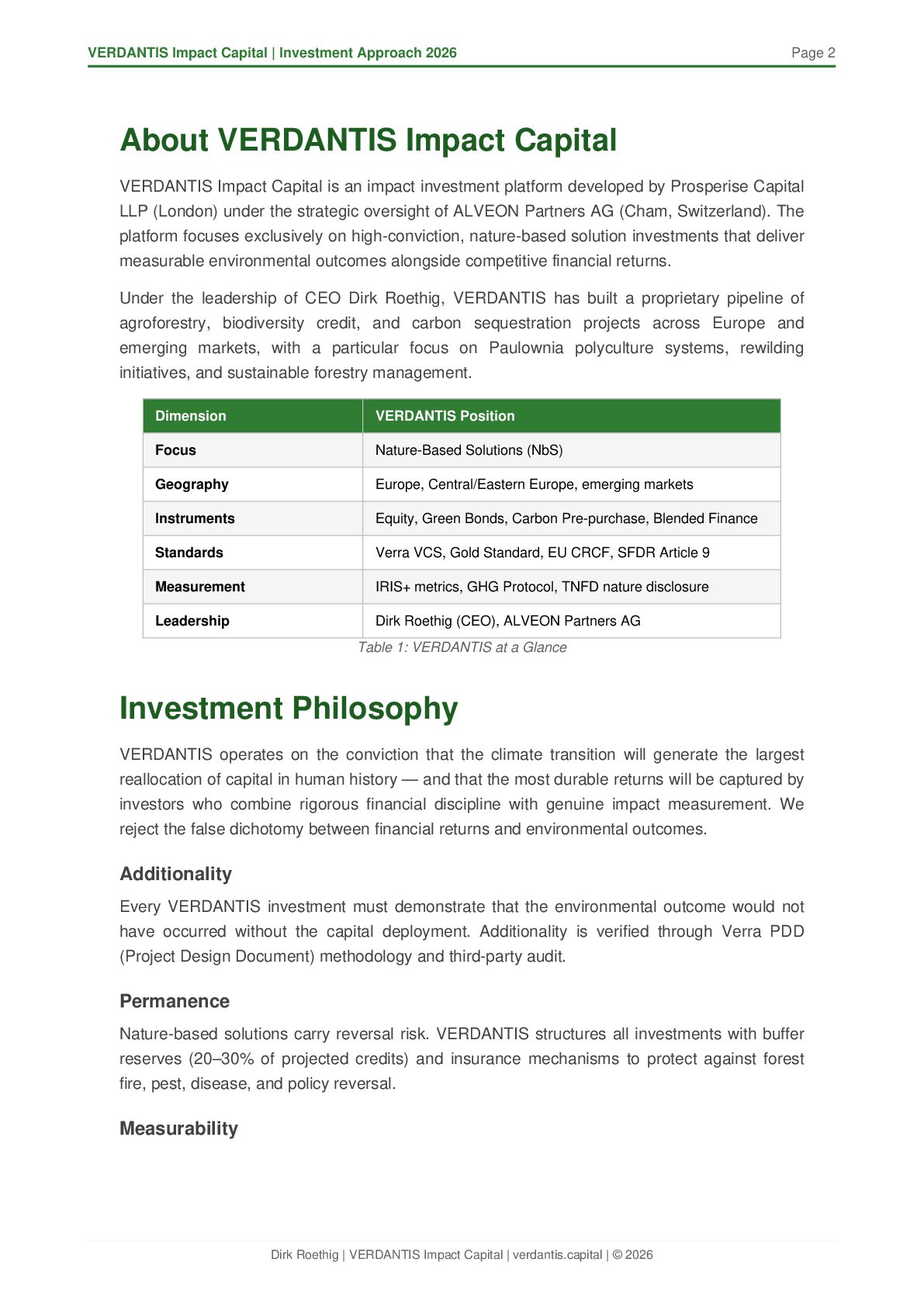 VERDANTIS Impact Capital | Investment Approach 2026

Page 2

About VERDANTIS Impact Capital

VERDANTIS Impact Capital is an impact investment platform developed by Prosperise Capital LLP (London) under the strategic oversight of ALVEON Partners AG (Cham, Switzerland). The platform focuses exclusively on high-conviction, nature-based solution investments that deliver measurable environmental outcomes alongside competitive financial returns.

Under the leadership of CEO Dirk Roethig, VERDANTIS has built a proprietary pipeline of agroforestry, biodiversity credit, and carbon sequestration projects across Europe and emerging markets, with a particular focus on Paulownia polyculture systems, rewilding initiatives, and sustainable forestry management.

| Dimension | VERDANTIS Position |
|---|---|
| Focus | Nature-Based Solutions (NbS) |
| Geography | Europe, Central/Eastern Europe, emerging markets |
| Instruments | Equity, Green Bonds, Carbon Pre-purchase, Blended Finance |
| Standards | Verra VCS, Gold Standard, EU CRCF, SFDR Article 9 |
| Measurement | IRIS+ metrics, GHG Protocol, TNFD nature disclosure |
| Leadership | Dirk Roethig (CEO), ALVEON Partners AG |

Table 1: VERDANTIS at a Glance

Investment Philosophy

VERDANTIS operates on the conviction that the climate transition will generate the largest reallocation of capital in human history — and that the most durable returns will be captured by investors who combine rigorous financial discipline with genuine impact measurement. We reject the false dichotomy between financial returns and environmental outcomes.

Additionality

Every VERDANTIS investment must demonstrate that the environmental outcome would not have occurred without the capital deployment. Additionality is verified through Verra PDD (Project Design Document) methodology and third-party audit.

Permanence

Nature-based solutions carry reversal risk. VERDANTIS structures all investments with buffer reserves (20–30% of projected credits) and insurance mechanisms to protect against forest fire, pest, disease, and policy reversal.

Measurability

Dirk Roethig | VERDANTIS Impact Capital | verdantis.capital | © 2026